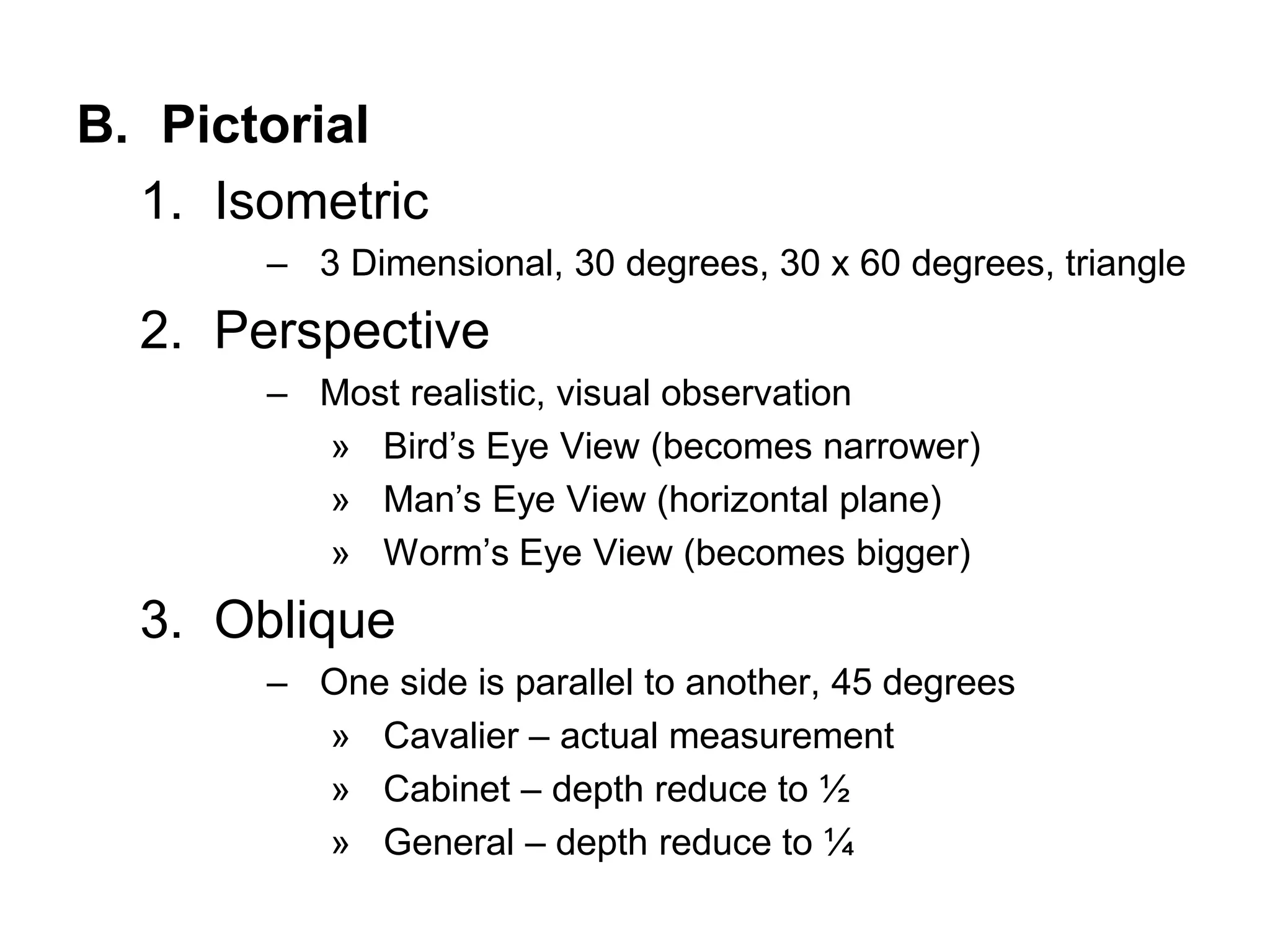 B. Pictorial

1. Isometric

– 3 Dimensional, 30 degrees, 30 x 60 degrees, triangle

2. Perspective

– Most realistic, visual observation

» Bird’s Eye View (becomes narrower)

» Man’s Eye View (horizontal plane)

» Worm’s Eye View (becomes bigger)

3. Oblique

– One side is parallel to another, 45 degrees

» Cavalier – actual measurement

» Cabinet – depth reduce to ½

» General – depth reduce to ¼